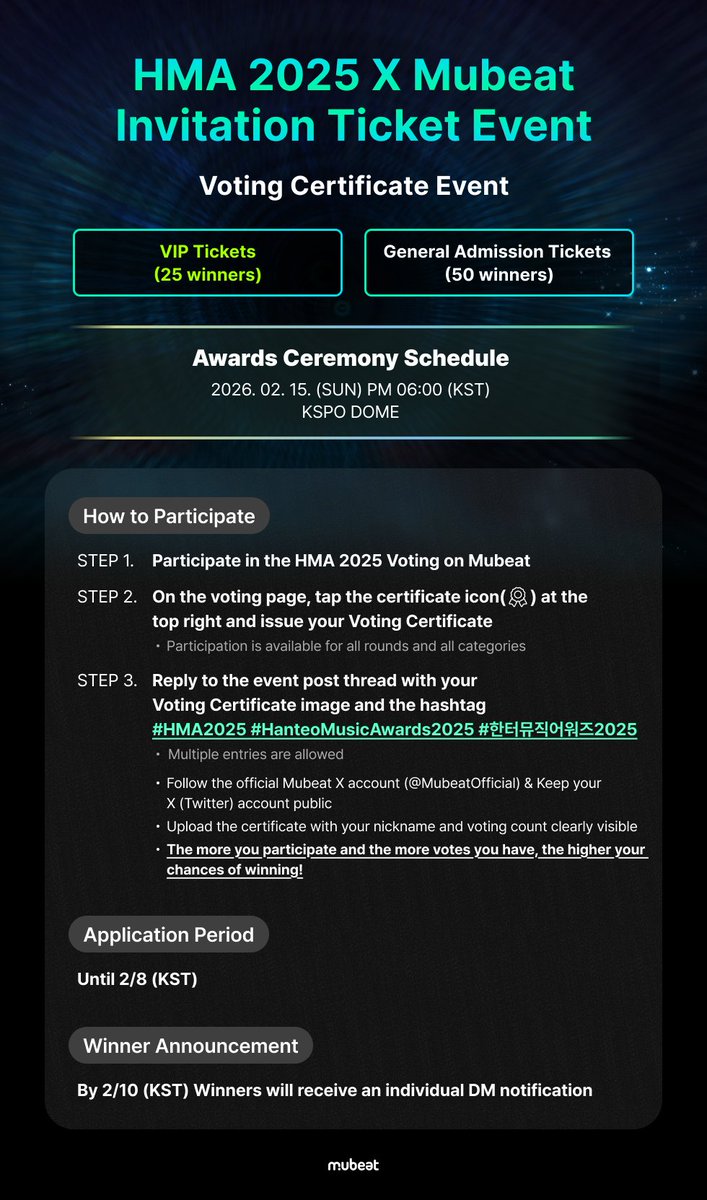 HMA 2025 X Mubeat Invitation Ticket Event

Voting Certificate Event

VIP Tickets
(25 winners)

General Admission Tickets
(50 winners)

Awards Ceremony Schedule
2026. 02. 15. (SUN) PM 06:00 (KST)
KSPO DOME

How to Participate

STEP 1. Participate in the HMA 2025 Voting on Mubeat

STEP 2. On the voting page, tap the certificate icon( ) at the top right and issue your Voting Certificate
• Participation is available for all rounds and all categories

STEP 3. Reply to the event post thread with your Voting Certificate image and the hashtag #HMA2025 #HanteoMusicAwards2025 #한터뮤직어워즈2025
• Multiple entries are allowed
• Follow the official Mubeat X account (@MubeatOfficial) & Keep your X (Twitter) account public
• Upload the certificate with your nickname and voting count clearly visible
• The more you participate and the more votes you have, the higher your chances of winning!

Application Period

Until 2/8 (KST)

Winner Announcement

By 2/10 (KST) Winners will receive an individual DM notification

mubeat